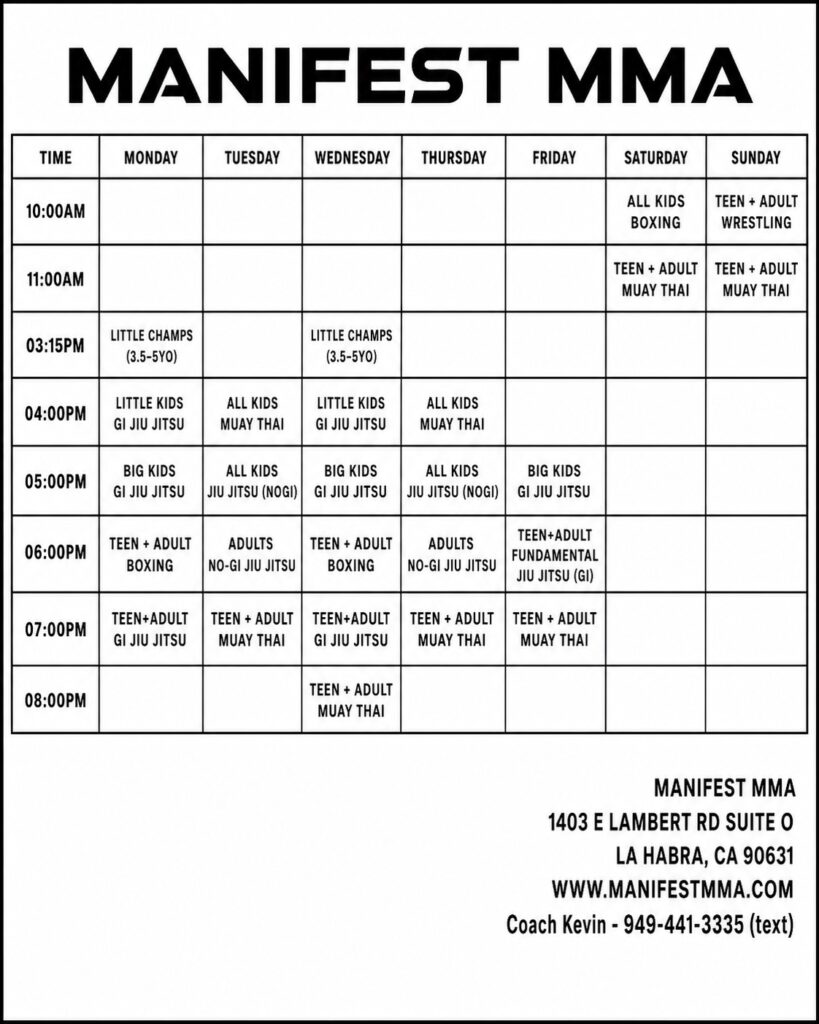 MANIFEST MMA

| TIME | MONDAY | TUESDAY | WEDNESDAY | THURSDAY | FRIDAY | SATURDAY | SUNDAY |
|---|---|---|---|---|---|---|---|
| 10:00AM | | | | | | ALL KIDS BOXING | TEEN + ADULT WRESTLING |
| 11:00AM | | | | | | TEEN + ADULT MUAY THAI | TEEN + ADULT MUAY THAI |
| 03:15PM | LITTLE CHAMPS (3.5-5YO) | | LITTLE CHAMPS (3.5-5YO) | | | | |
| 04:00PM | LITTLE KIDS GI JIU JITSU | ALL KIDS MUAY THAI | LITTLE KIDS GI JIU JITSU | ALL KIDS MUAY THAI | | | |
| 05:00PM | BIG KIDS GI JIU JITSU | ALL KIDS JIU JITSU (NOGI) | BIG KIDS GI JIU JITSU | ALL KIDS JIU JITSU (NOGI) | BIG KIDS GI JIU JITSU | | |
| 06:00PM | TEEN + ADULT BOXING | ADULTS NO-GI JIU JITSU | TEEN + ADULT BOXING | ADULTS NO-GI JIU JITSU | TEEN+ADULT FUNDAMENTAL JIU JITSU (GI) | | |
| 07:00PM | TEEN+ADULT GI JIU JITSU | TEEN + ADULT MUAY THAI | TEEN+ADULT GI JIU JITSU | TEEN + ADULT MUAY THAI | TEEN + ADULT MUAY THAI | | |
| 08:00PM | | | TEEN + ADULT MUAY THAI | | | | |

MANIFEST MMA
1403 E LAMBERT RD SUITE O
LA HABRA, CA 90631
WWW.MANIFESTMMA.COM
Coach Kevin - 949-441-3335 (text)